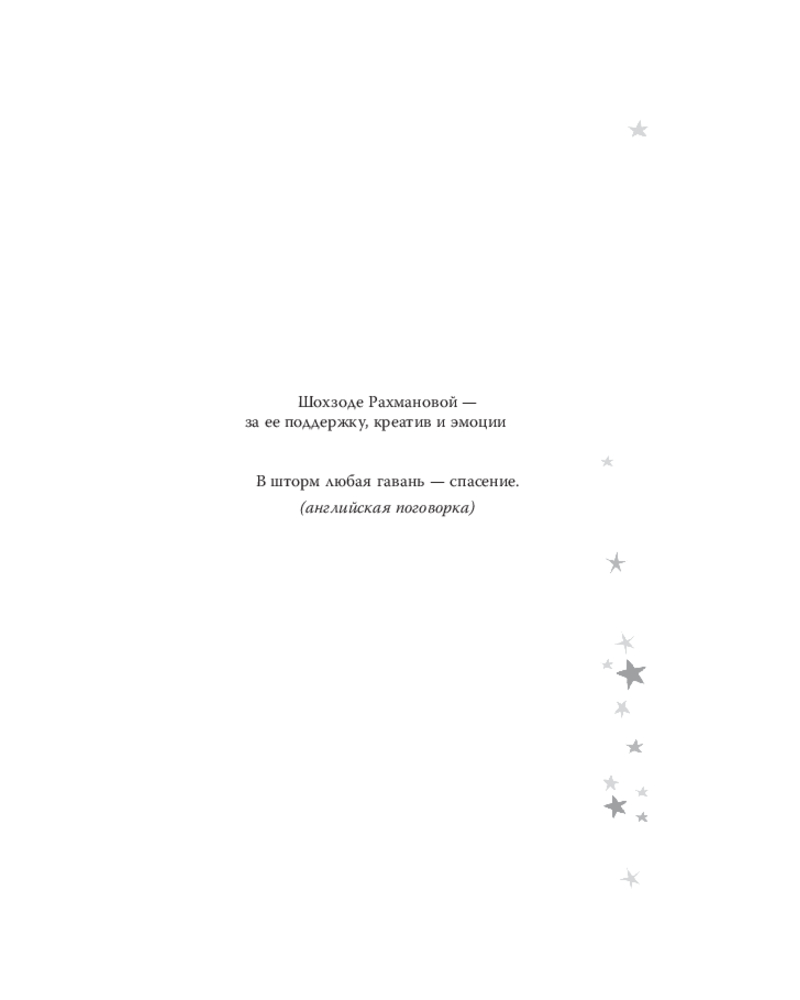 Шохзоде Рахмановой —
за ее поддержку, креатив и эмоции

В шторм любая гавань — спасение.
(английская поговорка)